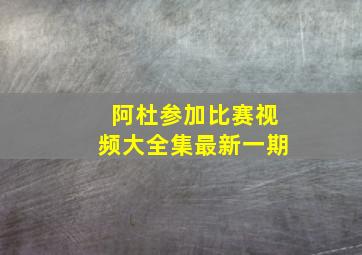 阿杜参加比赛视频大全集最新一期